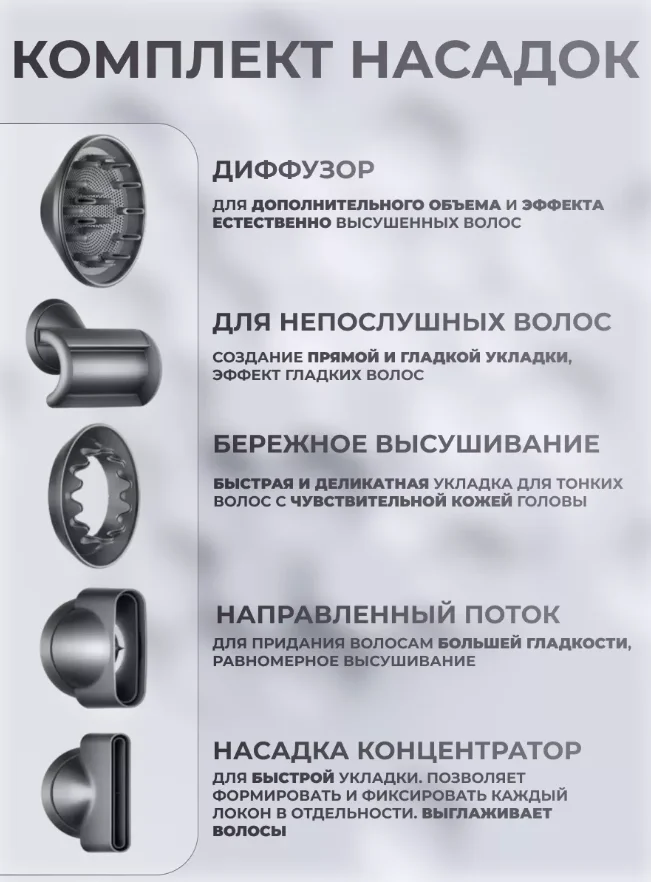 КОМПЛЕКТ НАСАДОК

ДИФФУЗОР

ДЛЯ ДОПОЛНИТЕЛЬНОГО ОБЪЕМА И ЭФФЕКТА ЕСТЕСТВЕННО ВЫСУШЕННЫХ ВОЛОС

ДЛЯ НЕПОСЛУШНЫХ ВОЛОС

СОЗДАНИЕ ПРЯМОЙ И ГЛАДКОЙ УКЛАДКИ, ЭФФЕКТ ГЛАДКИХ ВОЛОС

БЕРЕЖНОЕ ВЫСУШИВАНИЕ

БЫСТРАЯ И ДЕЛИКАТНАЯ УКЛАДКА ДЛЯ ТОНКИХ ВОЛОС С ЧУВСТВИТЕЛЬНОЙ КОЖЕЙ ГОЛОВЫ

НАПРАВЛЕННЫЙ ПОТОК

ДЛЯ ПРИДАНИЯ ВОЛОСАМ БОЛЬШЕЙ ГЛАДКОСТИ, РАВНОМЕРНОЕ ВЫСУШИВАНИЕ

НАСАДКА КОНЦЕНТРАТОР

ДЛЯ БЫСТРОЙ УКЛАДКИ. ПОЗВОЛЯЕТ ФОРМИРОВАТЬ И ФИКСИРОВАТЬ КАЖДЫЙ ЛОКОН В ОТДЕЛЬНОСТИ. ВЫГЛАЖИВАЕТ ВОЛОСЫ